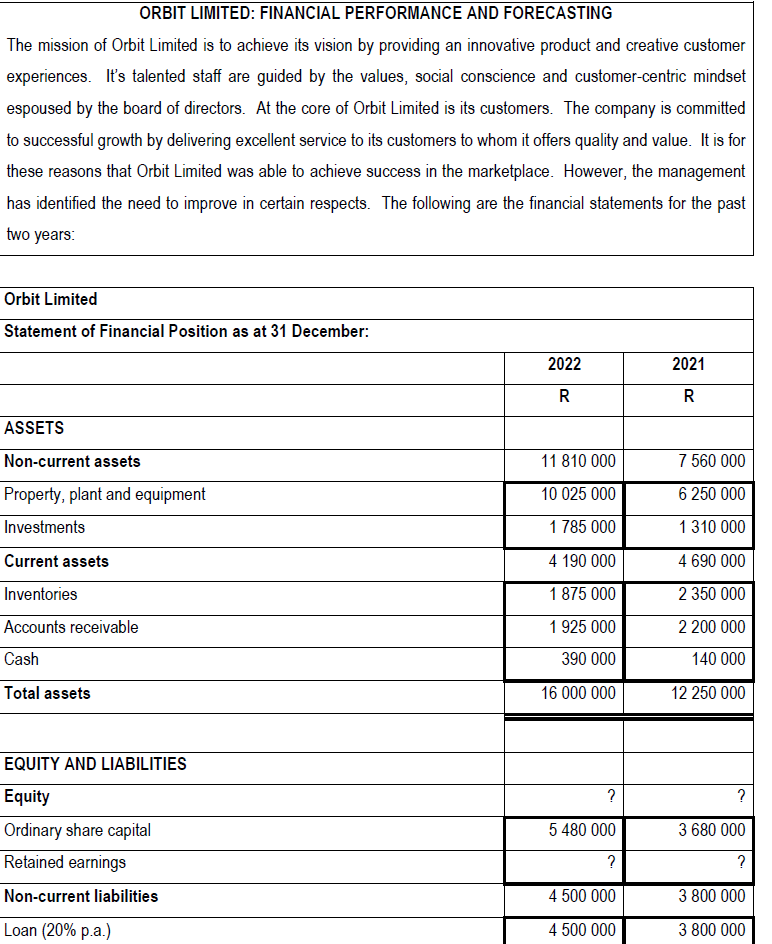 ORBIT LIMITED: FINANCIAL PERFORMANCE AND FORECASTING

The mission of Orbit Limited is to achieve its vision by providing an innovative product and creative customer experiences. It's talented staff are guided by the values, social conscience and customer-centric mindset espoused by the board of directors. At the core of Orbit Limited is its customers. The company is committed to successful growth by delivering excellent service to its customers to whom it offers quality and value. It is for these reasons that Orbit Limited was able to achieve success in the marketplace. However, the management has identified the need to improve in certain respects. The following are the financial statements for the past two years:

Orbit Limited

Statement of Financial Position as at 31 December:

| | 2022 | 2021 |
|---|---|---|
| | R | R |
| ASSETS | | |
| Non-current assets | 11 810 000 | 7 560 000 |
| Property, plant and equipment | 10 025 000 | 6 250 000 |
| Investments | 1 785 000 | 1 310 000 |
| Current assets | 4 190 000 | 4 690 000 |
| Inventories | 1 875 000 | 2 350 000 |
| Accounts receivable | 1 925 000 | 2 200 000 |
| Cash | 390 000 | 140 000 |
| Total assets | 16 000 000 | 12 250 000 |
| | | |
| EQUITY AND LIABILITIES | | |
| Equity | ? | ? |
| Ordinary share capital | 5 480 000 | 3 680 000 |
| Retained earnings | ? | ? |
| Non-current liabilities | 4 500 000 | 3 800 000 |
| Loan (20% p.a.) | 4 500 000 | 3 800 000 |